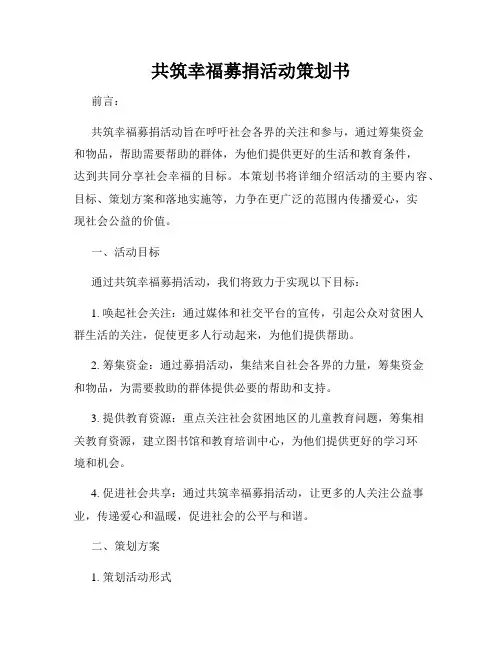 共筑幸福募捐活动策划书

前言：

共筑幸福募捐活动旨在呼吁社会各界的关注和参与，通过筹集资金和物品，帮助需要帮助的群体，为他们提供更好的生活和教育条件，达到共同分享社会幸福的目标。本策划书将详细介绍活动的主要内容、目标、策划方案和落地实施等，力争在更广泛的范围内传播爱心，实现社会公益的价值。

一、活动目标

通过共筑幸福募捐活动，我们将致力于实现以下目标：

1. 唤起社会关注：通过媒体和社交平台的宣传，引起公众对贫困人群生活的关注，促使更多人行动起来，为他们提供帮助。

2. 筹集资金：通过募捐活动，集结来自社会各界的力量，筹集资金和物品，为需要救助的群体提供必要的帮助和支持。

3. 提供教育资源：重点关注社会贫困地区的儿童教育问题，筹集相关教育资源，建立图书馆和教育培训中心，为他们提供更好的学习环境和机会。

4. 促进社会共享：通过共筑幸福募捐活动，让更多的人关注公益事业，传递爱心和温暖，促进社会的公平与和谐。

二、策划方案

1. 策划活动形式